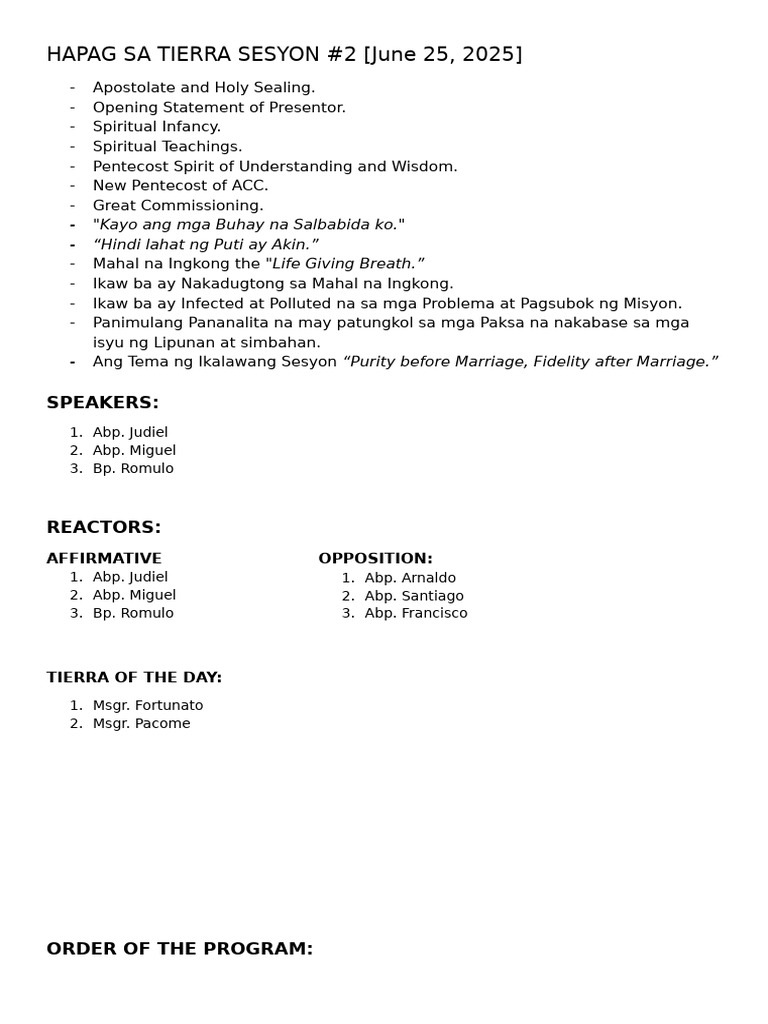 HAPAG SA TIERRA SESYON #2 [June 25, 2025]

- Apostolate and Holy Sealing.
- Opening Statement of Presentor.
- Spiritual Infancy.
- Spiritual Teachings.
- Pentecost Spirit of Understanding and Wisdom.
- New Pentecost of ACC.
- Great Commissioning.
- "Kayo ang mga Buhay na Salbabida ko."
- “Hindi lahat ng Puti ay Akin.”
- Mahal na Ingkong the "Life Giving Breath.”
- Ikaw ba ay Nakadugtong sa Mahal na Ingkong.
- Ikaw ba ay Infected at Polluted na sa mga Problema at Pagsubok ng Misyon.
- Panimulang Pananalita na may patungkol sa mga Paksa na nakabase sa mga isyu ng Lipunan at simbahan.
- Ang Tema ng Ikalawang Sesyon “Purity before Marriage, Fidelity after Marriage.”

SPEAKERS:

1. Abp. Judiel
2. Abp. Miguel
3. Bp. Romulo

REACTORS:

AFFIRMATIVE
1. Abp. Judiel
2. Abp. Miguel
3. Bp. Romulo

OPPOSITION:
1. Abp. Arnaldo
2. Abp. Santiago
3. Abp. Francisco

TIERRA OF THE DAY:

1. Msgr. Fortunato
2. Msgr. Pacome

ORDER OF THE PROGRAM: